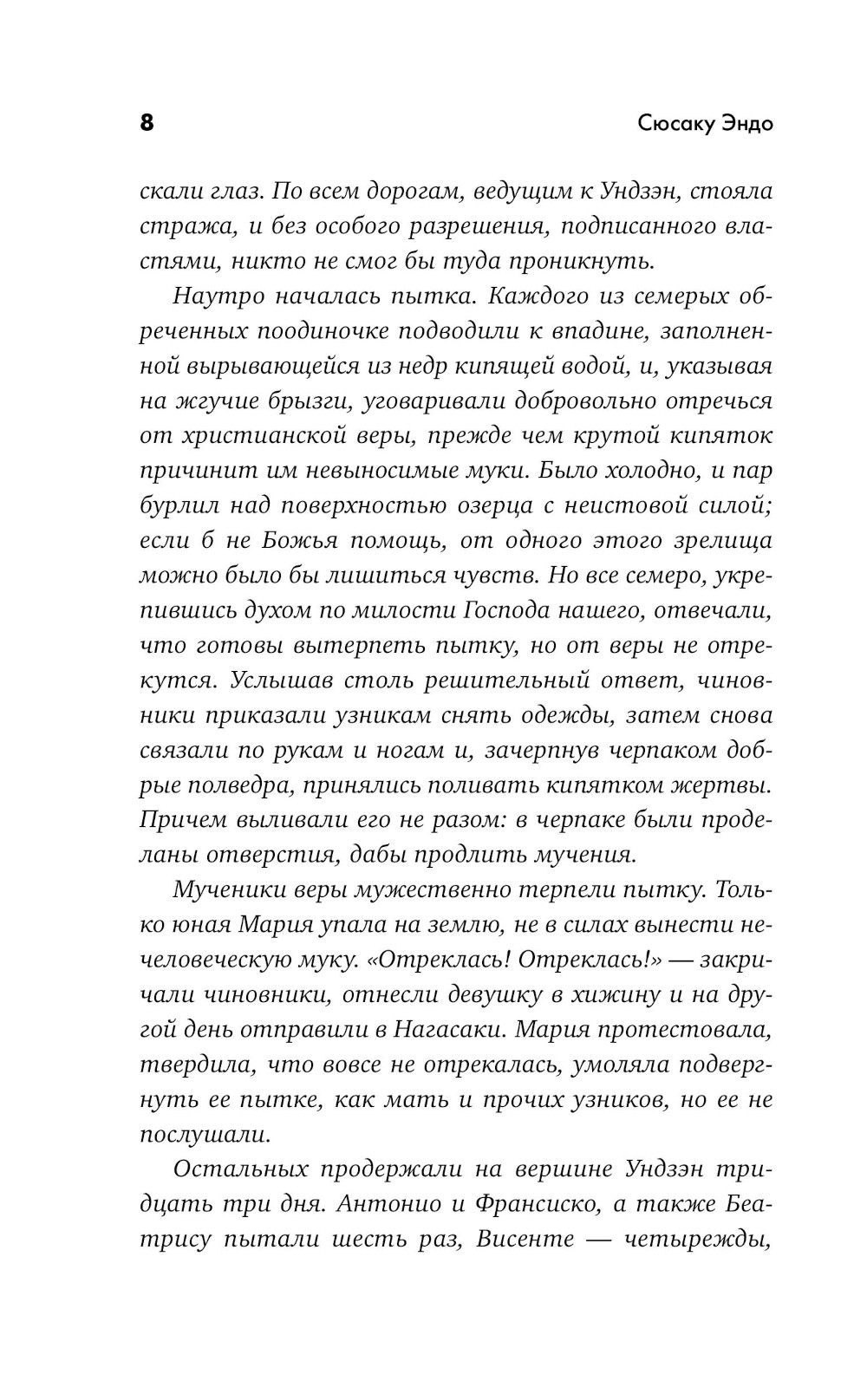 8 Сюсаку Эндо

скали глаз. По всем дорогам, ведущим к Ундзэн, стояла стража, и без особого разрешения, подписанного властями, никто не смог бы туда проникнуть.

Наутро началась пытка. Каждого из семерых обреченных поодиночке подводили к впадине, заполненной вырывающейся из недр кипящей водой, и, указывая на жгучие брызги, уговаривали добровольно отречься от христианской веры, прежде чем крутой кипяток причинит им невыносимые муки. Было холодно, и пар бурлил над поверхностью озерца с неистовой силой; если б не Божья помощь, от одного этого зрелища можно было бы лишиться чувств. Но все семеро, укрепившись духом по милости Господа нашего, отвечали, что готовы вытерпеть пытку, но от веры не отрекутся. Услышав столь решительный ответ, чиновники приказали узникам снять одежды, затем снова связали по рукам и ногам и, зачерпнув черпаком добрые полведра, принялись поливать кипятком жертвы. Причем выливали его не разом: в черпаке были проделаны отверстия, дабы продлить мучения.

Мученики веры мужественно терпели пытку. Только юная Мария упала на землю, не в силах вынести нечеловеческую муку. «Отреклась! Отреклась!» — закричали чиновники, отнесли девушку в хижину и на другой день отправили в Нагасаки. Мария протестовала, твердила, что вовсе не отрекалась, умоляла подвергнуть ее пытке, как мать и прочих узников, но ее не послушали.

Остальных продержали на вершине Ундзэн тридцать три дня. Антонио и Франсиско, а также Беатрису пытали шесть раз, Висенте — четырежды,